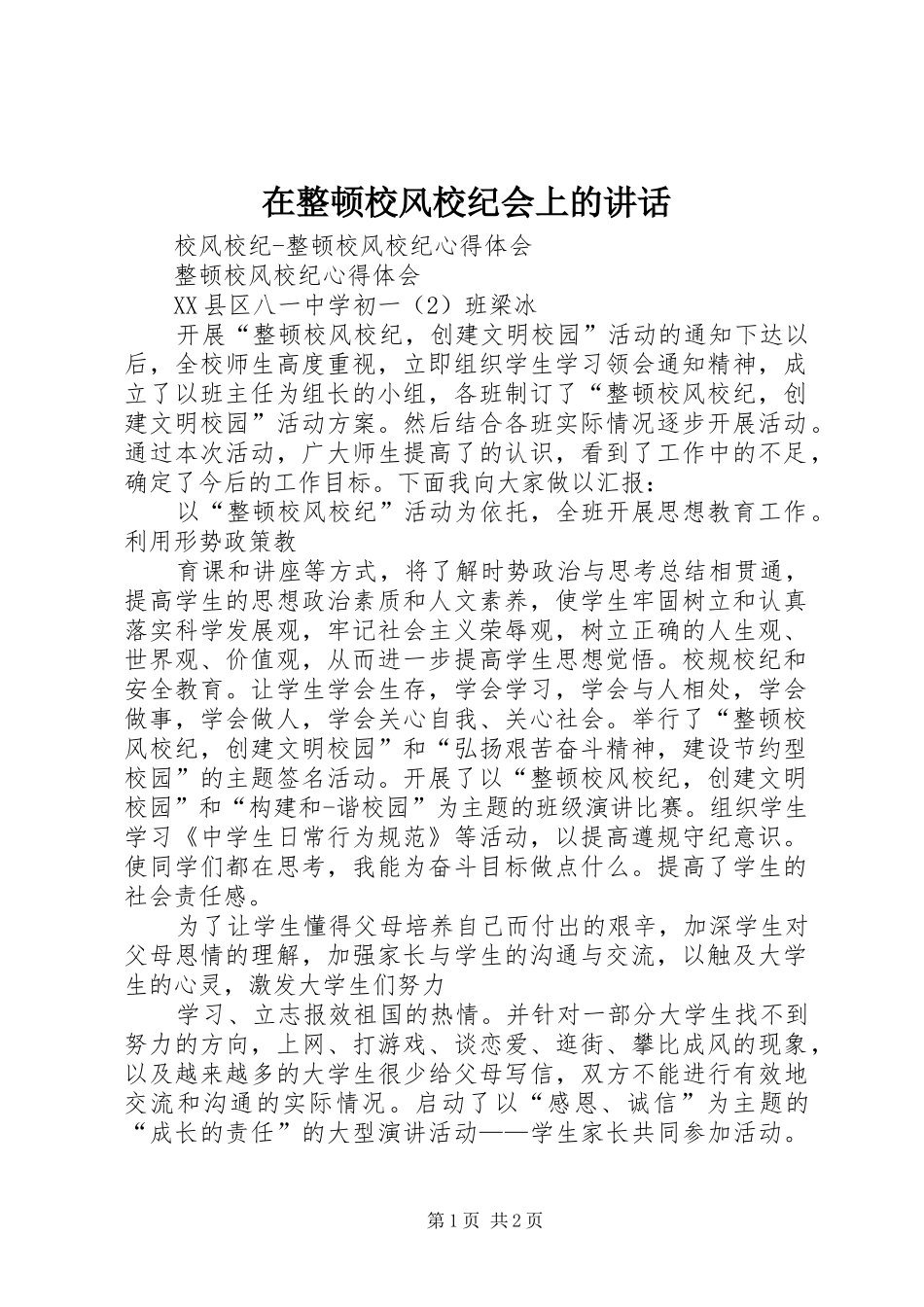 在整顿校风校纪会上的讲话

校风校纪-整顿校风校纪心得体会

整顿校风校纪心得体会

XX县区八一中学初一（2）班梁冰

开展“整顿校风校纪，创建文明校园”活动的通知下达以后，全校师生高度重视，立即组织学生学习领会通知精神，成立了以班主任为组长的小组，各班制订了“整顿校风校纪，创建文明校园”活动方案。然后结合各班实际情况逐步开展活动。通过本次活动，广大师生提高了的认识，看到了工作中的不足，确定了今后的工作目标。下面我向大家做以汇报：

以“整顿校风校纪”活动为依托，全班开展思想教育工作。利用形势政策教

育课和讲座等方式，将了解时势政治与思考总结相贯通，提高学生的思想政治素质和人文素养，使学生牢固树立和认真落实科学发展观，牢记社会主义荣辱观，树立正确的人生观、世界观、价值观，从而进一步提高学生思想觉悟。校规校纪和安全教育。让学生学会生存，学会学习，学会与人相处，学会做事，学会做人，学会关心自我、关心社会。举行了“整顿校风校纪，创建文明校园”和“弘扬艰苦奋斗精神，建设节约型校园”的主题签名活动。开展了以“整顿校风校纪，创建文明校园”和“构建和-谐校园”为主题的班级演讲比赛。组织学生学习《中学生日常行为规范》等活动，以提高遵规守纪意识。使同学们都在思考，我能为奋斗目标做点什么。提高了学生的社会责任感。

为了让学生懂得父母培养自己而付出的艰辛，加深学生对父母恩情的理解，加强家长与学生的沟通与交流，以触及大学生的心灵，激发大学生们努力

学习、立志报效祖国的热情。并针对一部分大学生找不到努力的方向，上网、打游戏、谈恋爱、逛街、攀比成风的现象，以及越来越多的大学生很少给父母写信，双方不能进行有效地交流和沟通的实际情况。启动了以“感恩、诚信”为主题的“成长的责任”的大型演讲活动——学生家长共同参加活动。

第1页 共2页